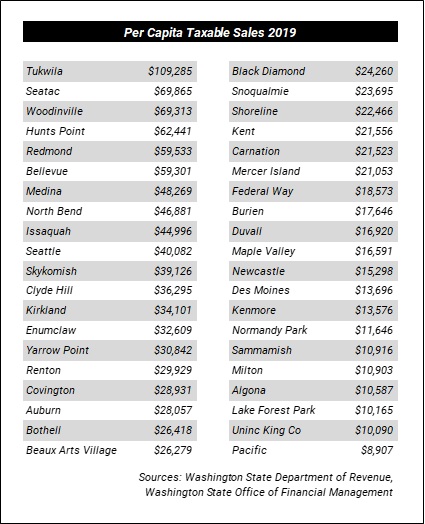 Per Capita Taxable Sales 2019

| | |
|---|---|
| Tukwila | \$109,285 |
| Seatac | \$69,865 |
| Woodinville | \$69,313 |
| Hunts Point | \$62,441 |
| Redmond | \$59,533 |
| Bellevue | \$59,301 |
| Medina | \$48,269 |
| North Bend | \$46,881 |
| Issaquah | \$44,996 |
| Seattle | \$40,082 |
| Skykomish | \$39,126 |
| Clyde Hill | \$36,295 |
| Kirkland | \$34,101 |
| Enumclaw | \$32,609 |
| Yarrow Point | \$30,842 |
| Renton | \$29,929 |
| Covington | \$28,931 |
| Auburn | \$28,057 |
| Bothell | \$26,418 |
| Beaux Arts Village | \$26,279 |

| | |
|---|---|
| Black Diamond | \$24,260 |
| Snoqualmie | \$23,695 |
| Shoreline | \$22,466 |
| Kent | \$21,556 |
| Carnation | \$21,523 |
| Mercer Island | \$21,053 |
| Federal Way | \$18,573 |
| Burien | \$17,646 |
| Duvall | \$16,920 |
| Maple Valley | \$16,591 |
| Newcastle | \$15,298 |
| Des Moines | \$13,696 |
| Kenmore | \$13,576 |
| Normandy Park | \$11,646 |
| Sammamish | \$10,916 |
| Milton | \$10,903 |
| Algona | \$10,587 |
| Lake Forest Park | \$10,165 |
| Uninc King Co | \$10,090 |
| Pacific | \$8,907 |

Sources: Washington State Department of Revenue, Washington State Office of Financial Management